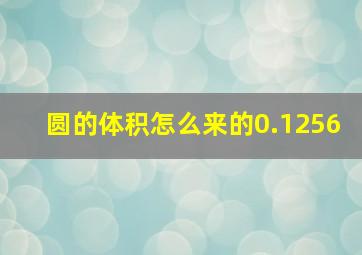 圆的体积怎么来的0.1256